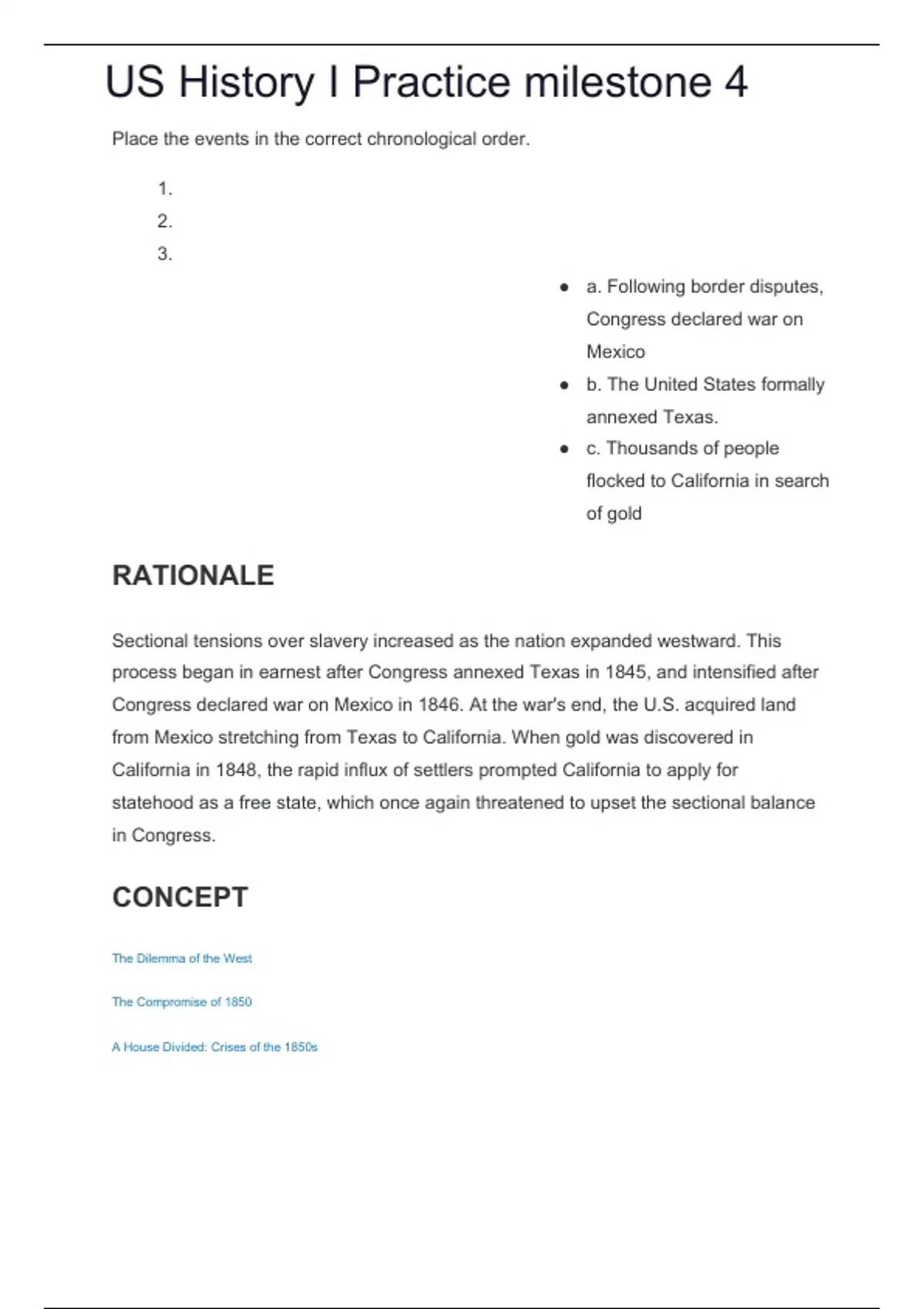 US History I Practice milestone 4

Place the events in the correct chronological order.

1.
2.
3.

- a. Following border disputes, Congress declared war on Mexico
- b. The United States formally annexed Texas.
- c. Thousands of people flocked to California in search of gold

RATIONALE

Sectional tensions over slavery increased as the nation expanded westward. This process began in earnest after Congress annexed Texas in 1845, and intensified after Congress declared war on Mexico in 1846. At the war's end, the U.S. acquired land from Mexico stretching from Texas to California. When gold was discovered in California in 1848, the rapid influx of settlers prompted California to apply for statehood as a free state, which once again threatened to upset the sectional balance in Congress.

CONCEPT

The Dilemma of the West

The Compromise of 1850

A House Divided: Crises of the 1850s